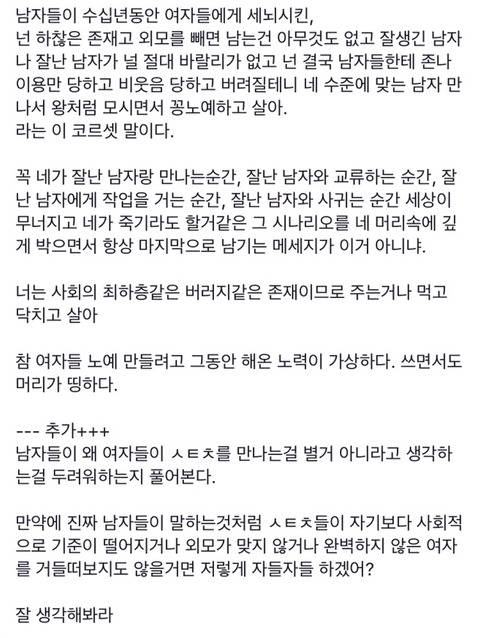 남자들이 수십년동안 여자들에게 세뇌시킨,
넌 하찮은 존재고 외모를 빼면 남는건 아무것도 없고 잘생긴 남자나 잘난 남자가 널 절대 바랄리가 없고 넌 결국 남자들한테 존나 이용만 당하고 비웃음 당하고 버려질테니 네 수준에 맞는 남자 만나서 왕처럼 모시면서 꽁노예하고 살아.
라는 이 코르셋 말이다.

꼭 네가 잘난 남자랑 만나는순간, 잘난 남자와 교류하는 순간, 잘난 남자에게 작업을 거는 순간, 잘난 남자와 사귀는 순간 세상이 무너지고 네가 죽기라도 할거같은 그 시나리오를 네 머리속에 깊게 박으면서 항상 마지막으로 남기는 메세지가 이거 아니냐.

너는 사회의 최하층같은 버러지같은 존재이므로 주는거나 먹고 닥치고 살아

참 여자들 노예 만들려고 그동안 해온 노력이 가상하다. 쓰면서도 머리가 띵하다.

--- 추가+++
남자들이 왜 여자들이 ㅅㅌㅊ를 만나는걸 별거 아니라고 생각하는걸 두려워하는지 풀어본다.

만약에 진짜 남자들이 말하는것처럼 ㅅㅌㅊ들이 자기보다 사회적으로 기준이 떨어지거나 외모가 맞지 않거나 완벽하지 않은 여자를 거들떠보지도 않을거면 저렇게 자들자들 하겠어?

잘 생각해봐라